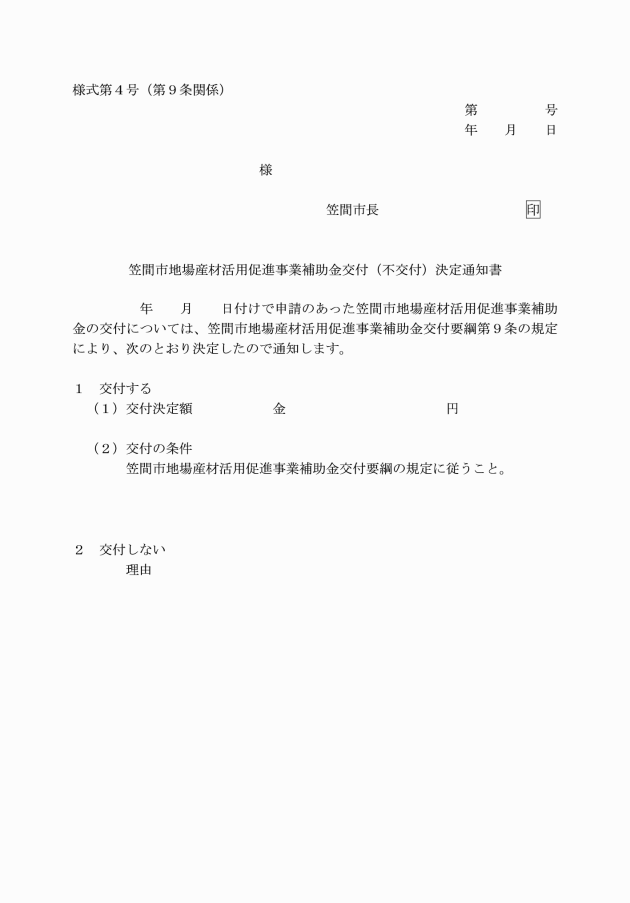 様式第４号（第９条関係）

第　　　　号
年　　月　　日

様

笠間市長　　　　　　　　　　印

笠間市地場産材活用促進事業補助金交付（不交付）決定通知書

年　　月　　日付けで申請のあった笠間市地場産材活用促進事業補助金の交付については、笠間市地場産材活用促進事業補助金交付要綱第９条の規定により、次のとおり決定したので通知します。

１　交付する
（１）交付決定額　　　　　金　　　　　　　　　　円

（２）交付の条件
笠間市地場産材活用促進事業補助金交付要綱の規定に従うこと。

２　交付しない
理由